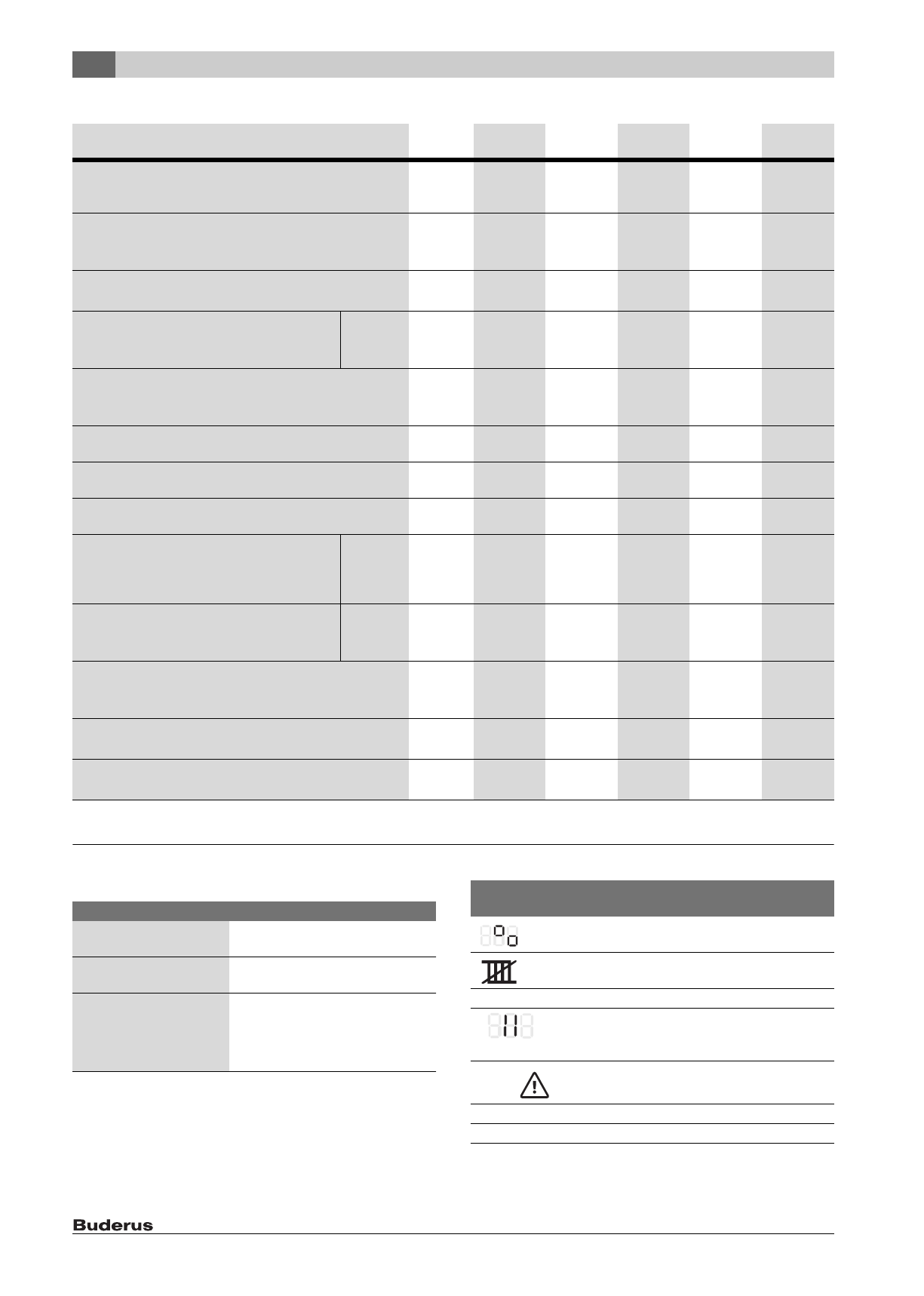 Buderus